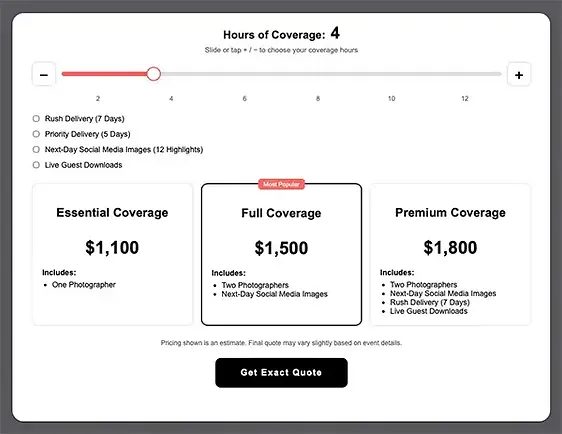 Hours of Coverage: 4

Slide or tap + / − to choose your coverage hours

−

+

2 4 6 8 10 12

Rush Delivery (7 Days)

Priority Delivery (5 Days)

Next-Day Social Media Images (12 Highlights)

Live Guest Downloads

Essential Coverage

$1,100

Includes:

- One Photographer

Most Popular

Full Coverage

$1,500

Includes:

- Two Photographers
- Next-Day Social Media Images

Premium Coverage

$1,800

Includes:

- Two Photographers
- Next-Day Social Media Images
- Rush Delivery (7 Days)
- Live Guest Downloads

Pricing shown is an estimate. Final quote may vary slightly based on event details.

Get Exact Quote